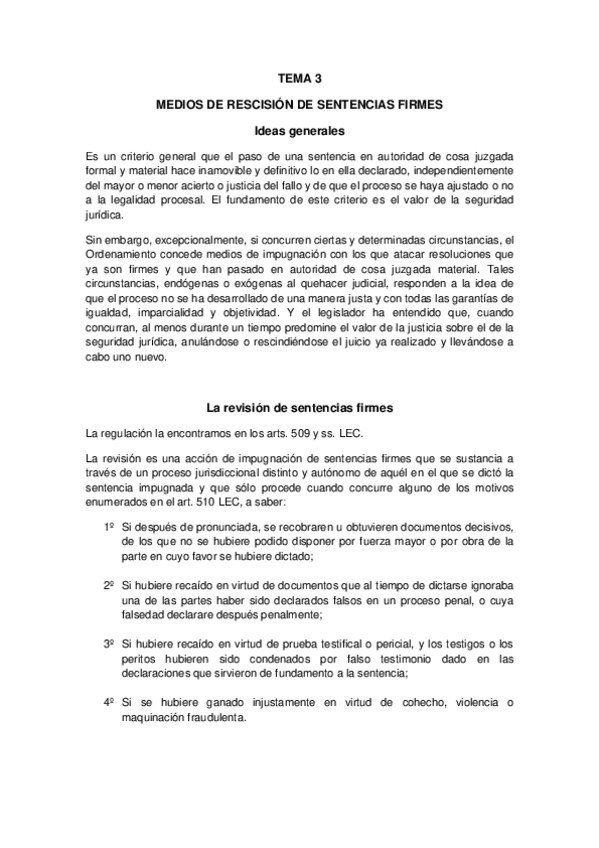 TEMA 3

MEDIOS DE RESCISIÓN DE SENTENCIAS FIRMES

Ideas generales

Es un criterio general que el paso de una sentencia en autoridad de cosa juzgada formal y material hace inamovible y definitivo lo en ella declarado, independientemente del mayor o menor acierto o justicia del fallo y de que el proceso se haya ajustado o no a la legalidad procesal. El fundamento de este criterio es el valor de la seguridad jurídica.

Sin embargo, excepcionalmente, si concurren ciertas y determinadas circunstancias, el Ordenamiento concede medios de impugnación con los que atacar resoluciones que ya son firmes y que han pasado en autoridad de cosa juzgada material. Tales circunstancias, endógenas o exógenas al quehacer judicial, responden a la idea de que el proceso no se ha desarrollado de una manera justa y con todas las garantías de igualdad, imparcialidad y objetividad. Y el legislador ha entendido que, cuando concurran, al menos durante un tiempo predomine el valor de la justicia sobre el de la seguridad jurídica, anulándose o rescindiéndose el juicio ya realizado y llevándose a cabo uno nuevo.

La revisión de sentencias firmes

La regulación la encontramos en los arts. 509 y ss. LEC.

La revisión es una acción de impugnación de sentencias firmes que se sustancia a través de un proceso jurisdiccional distinto y autónomo de aquél en el que se dictó la sentencia impugnada y que sólo procede cuando concurre alguno de los motivos enumerados en el art. 510 LEC, a saber:

1º Si después de pronunciada, se recobraren u obtuvieren documentos decisivos, de los que no se hubiere podido disponer por fuerza mayor o por obra de la parte en cuyo favor se hubiere dictado;

2º Si hubiere recaído en virtud de documentos que al tiempo de dictarse ignoraba una de las partes haber sido declarados falsos en un proceso penal, o cuya falsedad declarare después penalmente;

3º Si hubiere recaído en virtud de prueba testifical o pericial, y los testigos o los peritos hubieren sido condenados por falso testimonio dado en las declaraciones que sirvieron de fundamento a la sentencia;

4º Si se hubiere ganado injustamente en virtud de cohecho, violencia o maquinación fraudulenta.